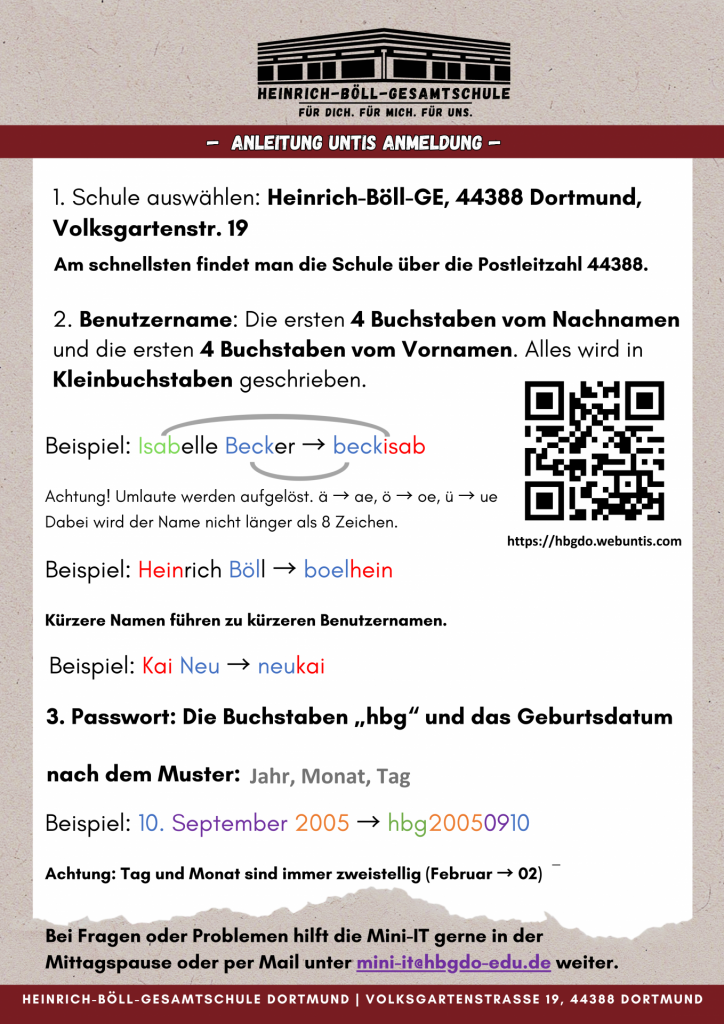 HEINRICH-BÖLL-GESAMTSCHULE
FÜR DICH. FÜR MICH. FÜR UNS.

– ANLEITUNG UNTIS ANMELDUNG –

1. Schule auswählen: Heinrich-Böll-GE, 44388 Dortmund, Volksgartenstr. 19

Am schnellsten findet man die Schule über die Postleitzahl 44388.

2. Benutzername: Die ersten 4 Buchstaben vom Nachnamen und die ersten 4 Buchstaben vom Vornamen. Alles wird in Kleinbuchstaben geschrieben.

Beispiel: Isabelle Becker → beckisab

Achtung! Umlaute werden aufgelöst. ä → ae, ö → oe, ü → ue
Dabei wird der Name nicht länger als 8 Zeichen.

https://hbgdo.webuntis.com

Beispiel: Heinrich Böll → boelhein

Kürzere Namen führen zu kürzeren Benutzernamen.

Beispiel: Kai Neu → neukai

3. Passwort: Die Buchstaben „hbg“ und das Geburtsdatum

nach dem Muster: Jahr, Monat, Tag

Beispiel: 10. September 2005 → hbg20050910

Achtung: Tag und Monat sind immer zweistellig (Februar → 02)

Bei Fragen oder Problemen hilft die Mini-IT gerne in der Mittagspause oder per Mail unter mini-it@hbgdo-edu.de weiter.

HEINRICH-BÖLL-GESAMTSCHULE DORTMUND | VOLKSGARTENSTRASSE 19, 44388 DORTMUND